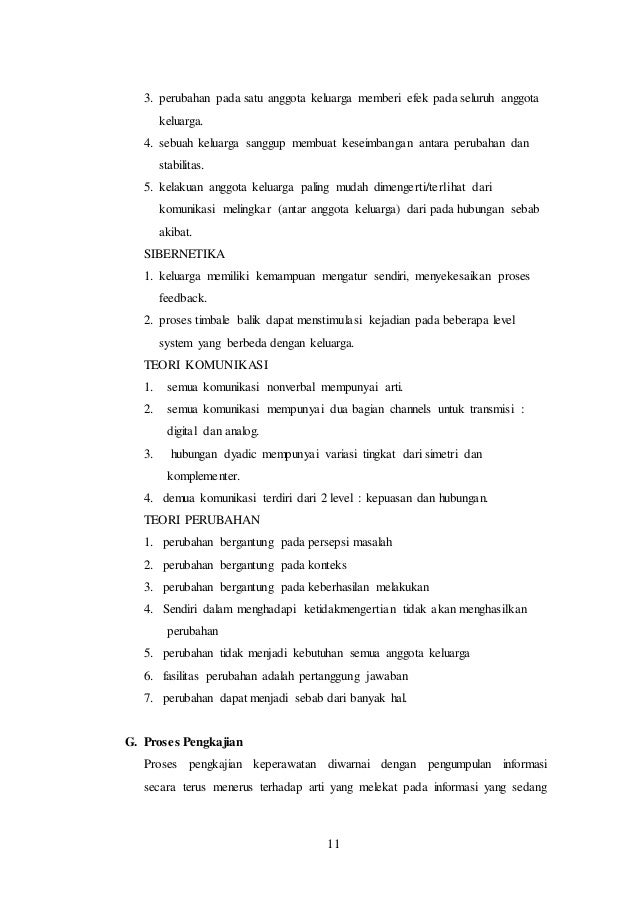 3. perubahan pada satu anggota keluarga memberi efek pada seluruh anggota keluarga.
4. sebuah keluarga sanggup membuat keseimbangan antara perubahan dan stabilitas.
5. kelakuan anggota keluarga paling mudah dimengerti/terlihat dari komunikasi melingkar (antar anggota keluarga) dari pada hubungan sebab akibat.
SIBERNETIKA
1. keluarga memiliki kemampuan mengatur sendiri, menyekesaikan proses feedback.
2. proses timbale balik dapat menstimulasi kejadian pada beberapa level system yang berbeda dengan keluarga.
TEORI KOMUNIKASI
1. semua komunikasi nonverbal mempunyai arti.
2. semua komunikasi mempunyai dua bagian channels untuk transmisi : digital dan analog.
3. hubungan dyadic mempunyai variasi tingkat dari simetri dan komplementer.
4. demua komunikasi terdiri dari 2 level : kepuasan dan hubungan.
TEORI PERUBAHAN
1. perubahan bergantung pada persepsi masalah
2. perubahan bergantung pada konteks
3. perubahan bergantung pada keberhasilan melakukan
4. Sendiri dalam menghadapi ketidakmengertian tidak akan menghasilkan perubahan
5. perubahan tidak menjadi kebutuhan semua anggota keluarga
6. fasilitas perubahan adalah pertanggung jawaban
7. perubahan dapat menjadi sebab dari banyak hal.

G. Proses Pengkajian
Proses pengkajian keperawatan diwarnai dengan pengumpulan informasi secara terus menerus terhadap arti yang melekat pada informasi yang sedang

11